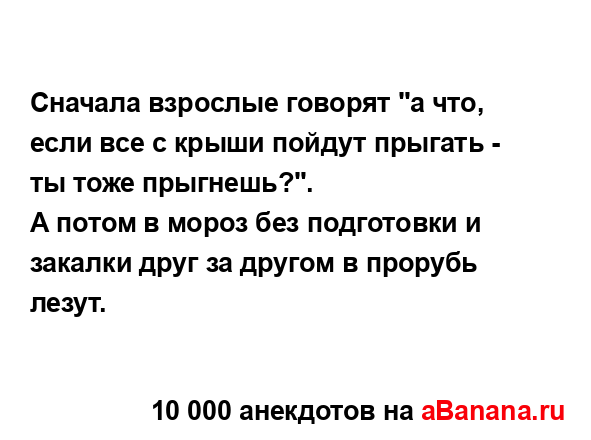 Сначала взрослые говорят "а что, если все с крыши пойдут прыгать - ты тоже прыгнешь?".
А потом в мороз без подготовки и закалки друг за другом в прорубь лезут.

10 000 анекдотов на aBanana.ru